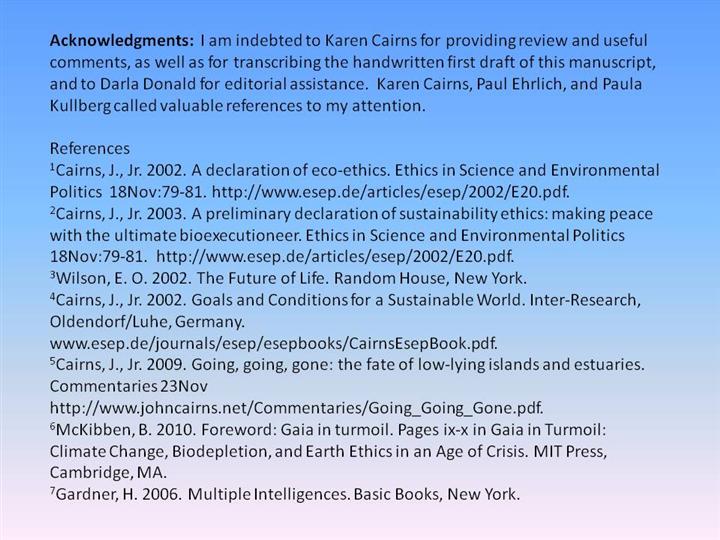 **Acknowledgments:** I am indebted to Karen Cairns for providing review and useful comments, as well as for transcribing the handwritten first draft of this manuscript, and to Darla Donald for editorial assistance. Karen Cairns, Paul Ehrlich, and Paula Kullberg called valuable references to my attention.

References
$^1$Cairns, J., Jr. 2002. A declaration of eco-ethics. Ethics in Science and Environmental Politics 18Nov:79-81. http://www.esep.de/articles/esep/2002/E20.pdf.
$^2$Cairns, J., Jr. 2003. A preliminary declaration of sustainability ethics: making peace with the ultimate bioexecutioneer. Ethics in Science and Environmental Politics 18Nov:79-81. http://www.esep.de/articles/esep/2002/E20.pdf.
$^3$Wilson, E. O. 2002. The Future of Life. Random House, New York.
$^4$Cairns, J., Jr. 2002. Goals and Conditions for a Sustainable World. Inter-Research, Oldendorf/Luhe, Germany. www.esep.de/journals/esep/esepbooks/CairnsEsepBook.pdf.
$^5$Cairns, J., Jr. 2009. Going, going, gone: the fate of low-lying islands and estuaries. Commentaries 23Nov http://www.johncairns.net/Commentaries/Going_Going_Gone.pdf.
$^6$McKibben, B. 2010. Foreword: Gaia in turmoil. Pages ix-x in Gaia in Turmoil: Climate Change, Biodepletion, and Earth Ethics in an Age of Crisis. MIT Press, Cambridge, MA.
$^7$Gardner, H. 2006. Multiple Intelligences. Basic Books, New York.